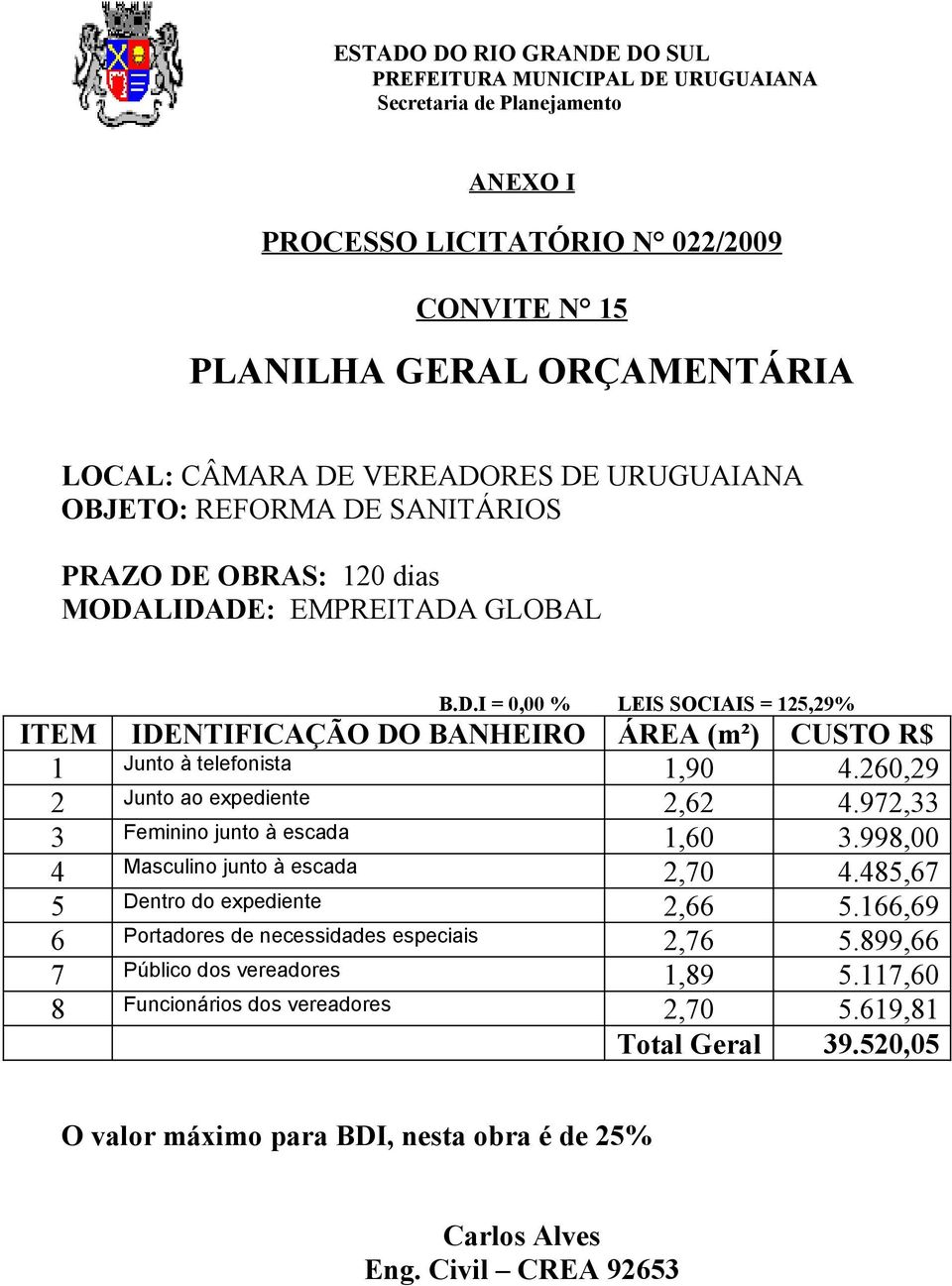 ESTADO DO RIO GRANDE DO SUL
PREFEITURA MUNICIPAL DE URUGUAIANA
Secretaria de Planejamento

ANEXO I

PROCESSO LICITATÓRIO N° 022/2009

CONVITE N° 15

PLANILHA GERAL ORÇAMENTÁRIA

LOCAL: CÂMARA DE VEREADORES DE URUGUAIANA
OBJETO: REFORMA DE SANITÁRIOS

PRAZO DE OBRAS: 120 dias
MODALIDADE: EMPREITADA GLOBAL

B.D.I = 0,00 % LEIS SOCIAIS = 125,29%

| ITEM | IDENTIFICAÇÃO DO BANHEIRO | ÁREA (m²) | CUSTO R$ |
|---|---|---|---|
| 1 | Junto à telefonista | 1,90 | 4.260,29 |
| 2 | Junto ao expediente | 2,62 | 4.972,33 |
| 3 | Feminino junto à escada | 1,60 | 3.998,00 |
| 4 | Masculino junto à escada | 2,70 | 4.485,67 |
| 5 | Dentro do expediente | 2,66 | 5.166,69 |
| 6 | Portadores de necessidades especiais | 2,76 | 5.899,66 |
| 7 | Público dos vereadores | 1,89 | 5.117,60 |
| 8 | Funcionários dos vereadores | 2,70 | 5.619,81 |
| | | Total Geral | 39.520,05 |

O valor máximo para BDI, nesta obra é de 25%

Carlos Alves
Eng. Civil – CREA 92653